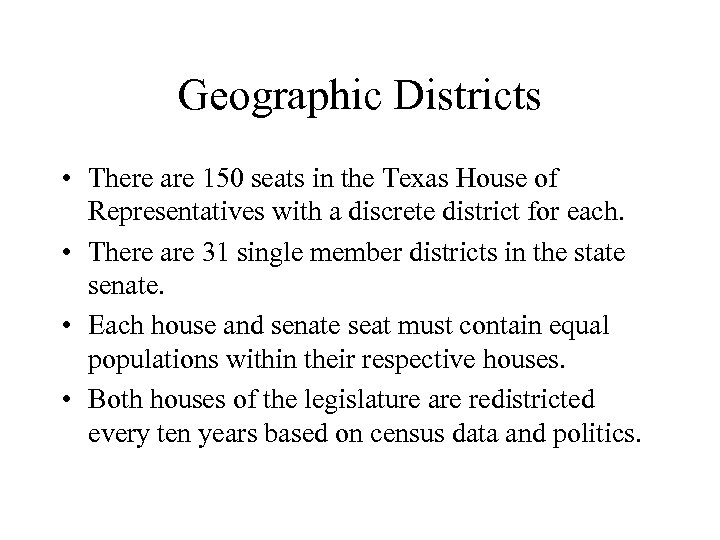 Geographic Districts

• There are 150 seats in the Texas House of Representatives with a discrete district for each.
• There are 31 single member districts in the state senate.
• Each house and senate seat must contain equal populations within their respective houses.
• Both houses of the legislature are redistricted every ten years based on census data and politics.